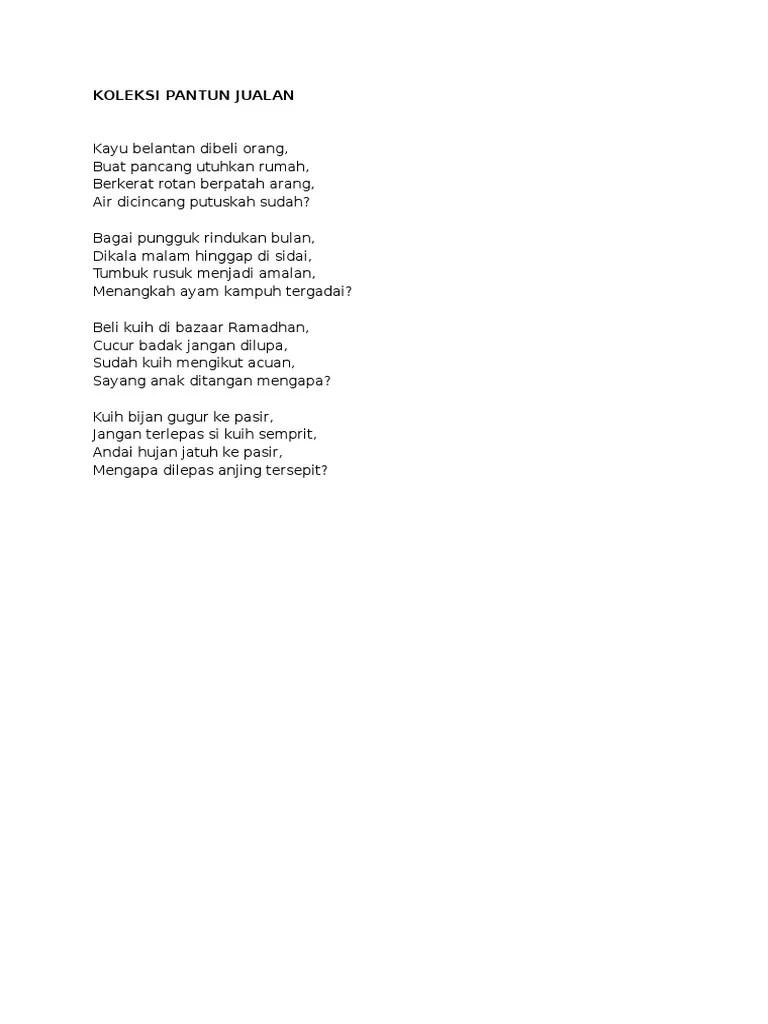 KOLEKSI PANTUN JUALAN

Kayu belantan dibeli orang,
Buat pancang utuhkan rumah,
Berkerat rotan berpatah arang,
Air dicincang putuskah sudah?

Bagai pungguk rindukan bulan,
Dikala malam hinggap di sidai,
Tumbuk rusuk menjadi amalan,
Menangkah ayam kampuh tergadai?

Beli kuih di bazaar Ramadhan,
Cucur badak jangan dilupa,
Sudah kuih mengikut acuan,
Sayang anak ditangan mengapa?

Kuih bijan gugur ke pasir,
Jangan terlepas si kuih semprit,
Andai hujan jatuh ke pasir,
Mengapa dilepas anjing tersepit?